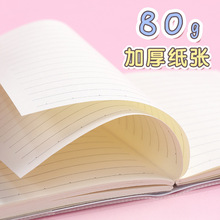 80g
加厚纸张